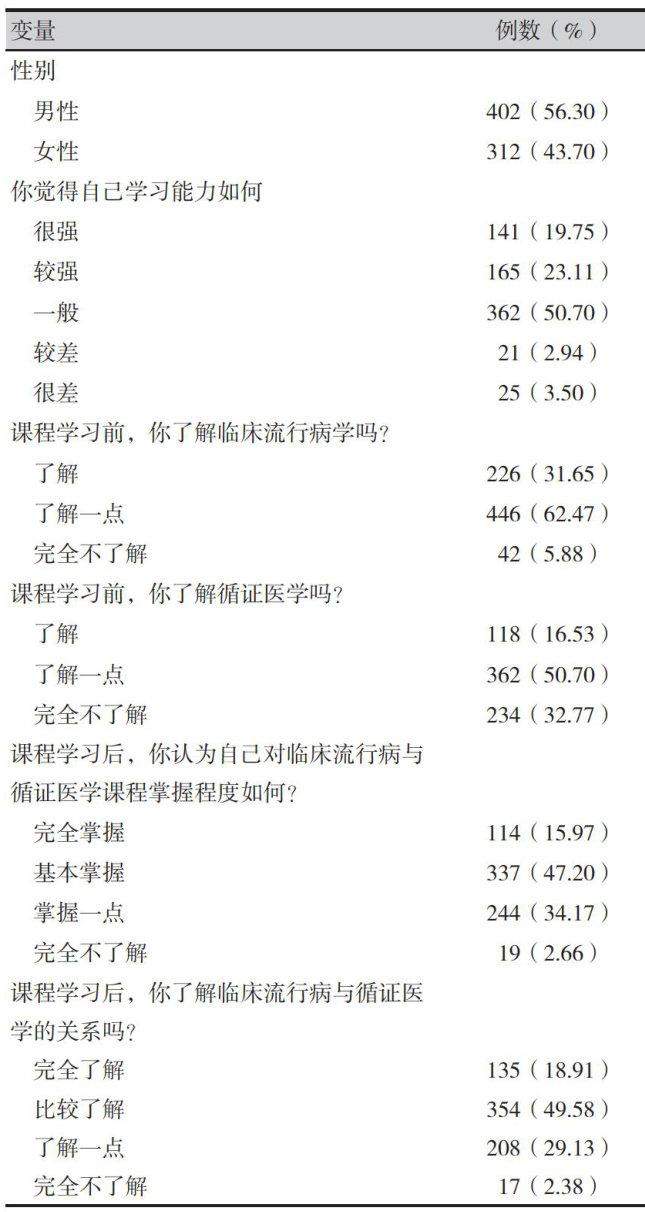 | 变量 | 例数（%） |
|---|---|
| 性别 | |
| 男性 | 402（56.30） |
| 女性 | 312（43.70） |
| 你觉得自己学习能力如何 | |
| 很强 | 141（19.75） |
| 较强 | 165（23.11） |
| 一般 | 362（50.70） |
| 较差 | 21（2.94） |
| 很差 | 25（3.50） |
| 课程学习前，你了解临床流行病学吗? | |
| 了解 | 226（31.65） |
| 了解一点 | 446（62.47） |
| 完全不了解 | 42（5.88） |
| 课程学习前，你了解循证医学吗? | |
| 了解 | 118（16.53） |
| 了解一点 | 362（50.70） |
| 完全不了解 | 234（32.77） |
| 课程学习后，你认为自己对临床流行病与循证医学课程掌握程度如何? | |
| 完全掌握 | 114（15.97） |
| 基本掌握 | 337（47.20） |
| 掌握一点 | 244（34.17） |
| 完全不了解 | 19（2.66） |
| 课程学习后，你了解临床流行病与循证医学的关系吗? | |
| 完全了解 | 135（18.91） |
| 比较了解 | 354（49.58） |
| 了解一点 | 208（29.13） |
| 完全不了解 | 17（2.38） |